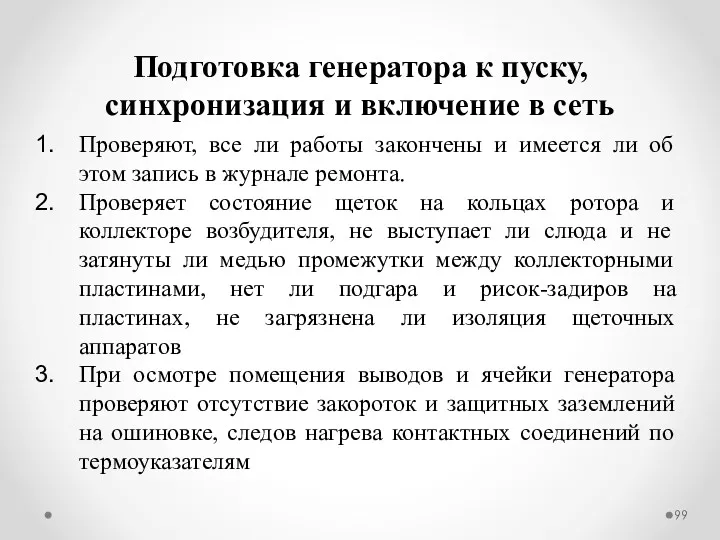 Подготовка генератора к пуску, синхронизация и включение в сеть

1. Проверяют, все ли работы закончены и имеется ли об этом запись в журнале ремонта.
2. Проверяет состояние щеток на кольцах ротора и коллекторе возбудителя, не выступает ли слюда и не затянуты ли медью промежутки между коллекторными пластинами, нет ли подгара и рисок-задиров на пластинах, не загрязнена ли изоляция щеточных аппаратов
3. При осмотре помещения выводов и ячейки генератора проверяют отсутствие закороток и защитных заземлений на ошиновке, следов нагрева контактных соединений по термоуказателям

99